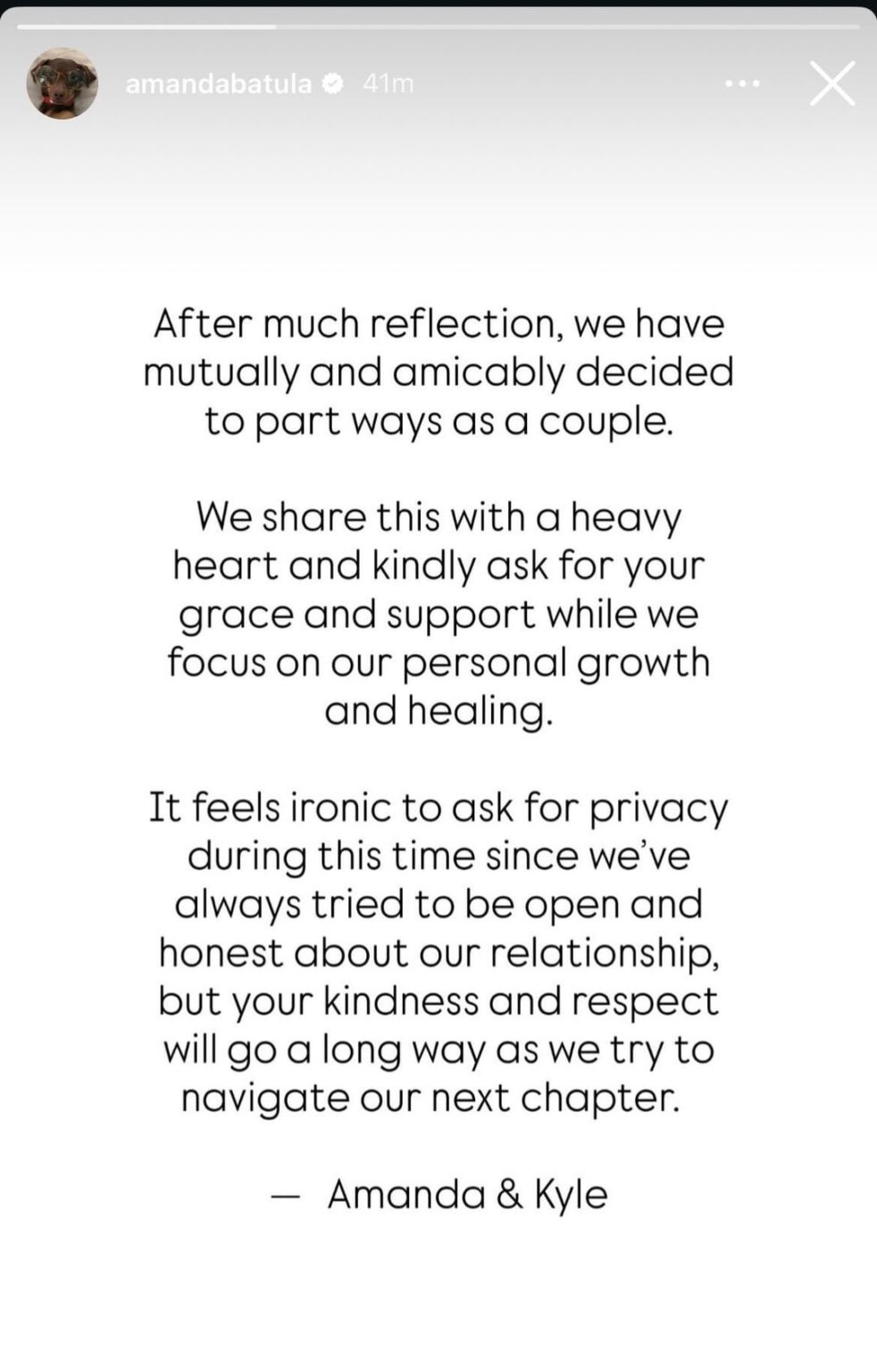 amandabatula 41m

After much reflection, we have mutually and amicably decided to part ways as a couple.

We share this with a heavy heart and kindly ask for your grace and support while we focus on our personal growth and healing.

It feels ironic to ask for privacy during this time since we've always tried to be open and honest about our relationship, but your kindness and respect will go a long way as we try to navigate our next chapter.

— Amanda & Kyle